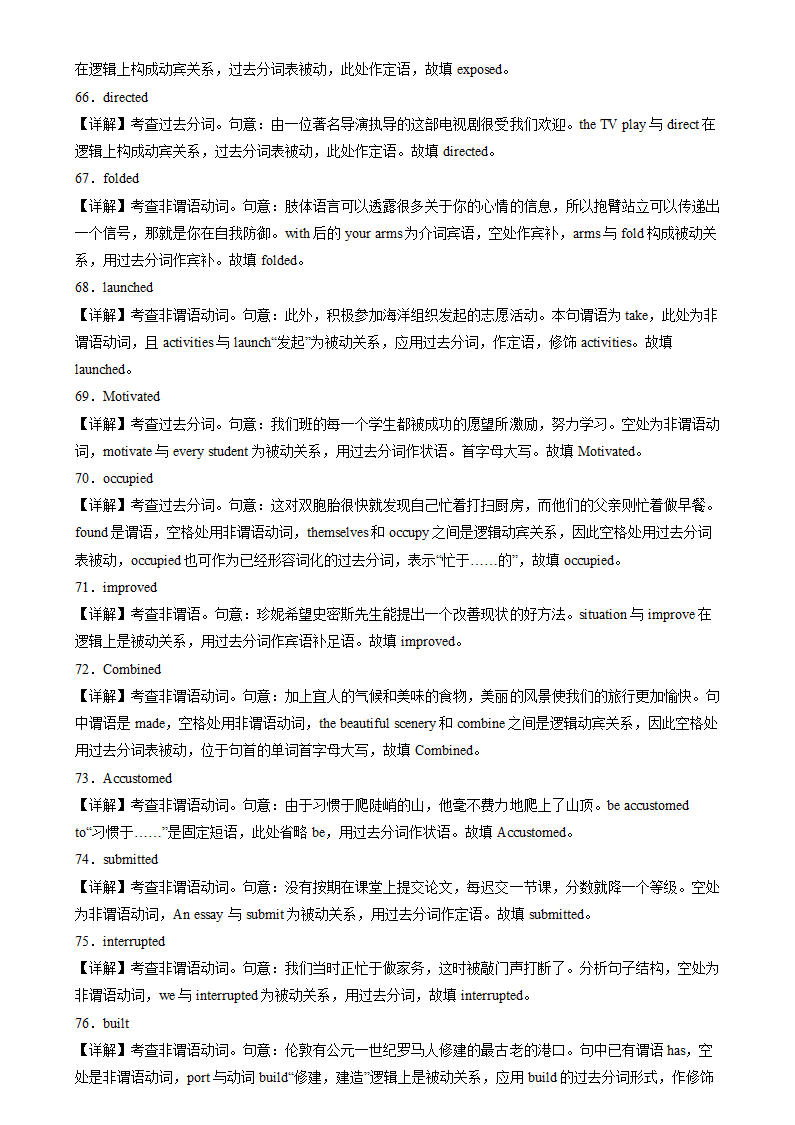 在逻辑上构成动宾关系，过去分词表被动，此处作定语，故填 exposed。

66．directed

【详解】考查过去分词。句意：由一位著名导演执导的这部电视剧很受我们欢迎。the TV play 与 direct 在逻辑上构成动宾关系，过去分词表被动，此处作定语。故填 directed。

67．folded

【详解】考查非谓语动词。句意：肢体语言可以透露很多关于你的心情的信息，所以抱臂站立可以传递出一个信号，那就是你在自我防御。with 后的 your arms 为介词宾语，空处作宾补，arms 与 fold 构成被动关系，用过去分词作宾补。故填 folded。

68．launched

【详解】考查非谓语动词。句意：此外，积极参加海洋组织发起的志愿活动。本句谓语为 take，此处为非谓语动词，且 activities 与 launch“发起”为被动关系，应用过去分词，作定语，修饰 activities。故填 launched。

69．Motivated

【详解】考查过去分词。句意：我们班的每一个学生都被成功的愿望所激励，努力学习。空处为非谓语动词，motivate 与 every student 为被动关系，用过去分词作状语。首字母大写。故填 Motivated。

70．occupied

【详解】考查过去分词。句意：这对双胞胎很快就发现自己忙着打扫厨房，而他们的父亲则忙着做早餐。found 是谓语，空格处用非谓语动词，themselves 和 occupy 之间是逻辑动宾关系，因此空格处用过去分词表被动，occupied 也可作为已经形容词化的过去分词，表示“忙于……的”，故填 occupied。

71．improved

【详解】考查非谓语。句意：珍妮希望史密斯先生能提出一个改善现状的好方法。situation 与 improve 在逻辑上是被动关系，用过去分词作宾语补足语。故填 improved。

72．Combined

【详解】考查非谓语动词。句意：加上宜人的气候和美味的食物，美丽的风景使我们的旅行更加愉快。句中谓语是 made，空格处用非谓语动词，the beautiful scenery 和 combine 之间是逻辑动宾关系，因此空格处用过去分词表被动，位于句首的单词首字母大写，故填 Combined。

73．Accustomed

【详解】考查非谓语动词。句意：由于习惯于爬陡峭的山，他毫不费力地爬上了山顶。be accustomed to“习惯于……”是固定短语，此处省略 be，用过去分词作状语。故填 Accustomed。

74．submitted

【详解】考查非谓语动词。句意：没有按期在课堂上提交论文，每迟交一节课，分数就降一个等级。空处为非谓语动词，An essay 与 submit 为被动关系，用过去分词作定语。故填 submitted。

75．interrupted

【详解】考查非谓语动词。句意：我们当时正忙于做家务，这时被敲门声打断了。分析句子结构，空处为非谓语动词，we 与 interrupted 为被动关系，用过去分词，故填 interrupted。

76．built

【详解】考查非谓语动词。句意：伦敦有公元一世纪罗马人修建的最古老的港口。句中已有谓语 has，空处是非谓语动词，port 与动词 build“修建，建造”逻辑上是被动关系，应用 build 的过去分词形式，作修饰